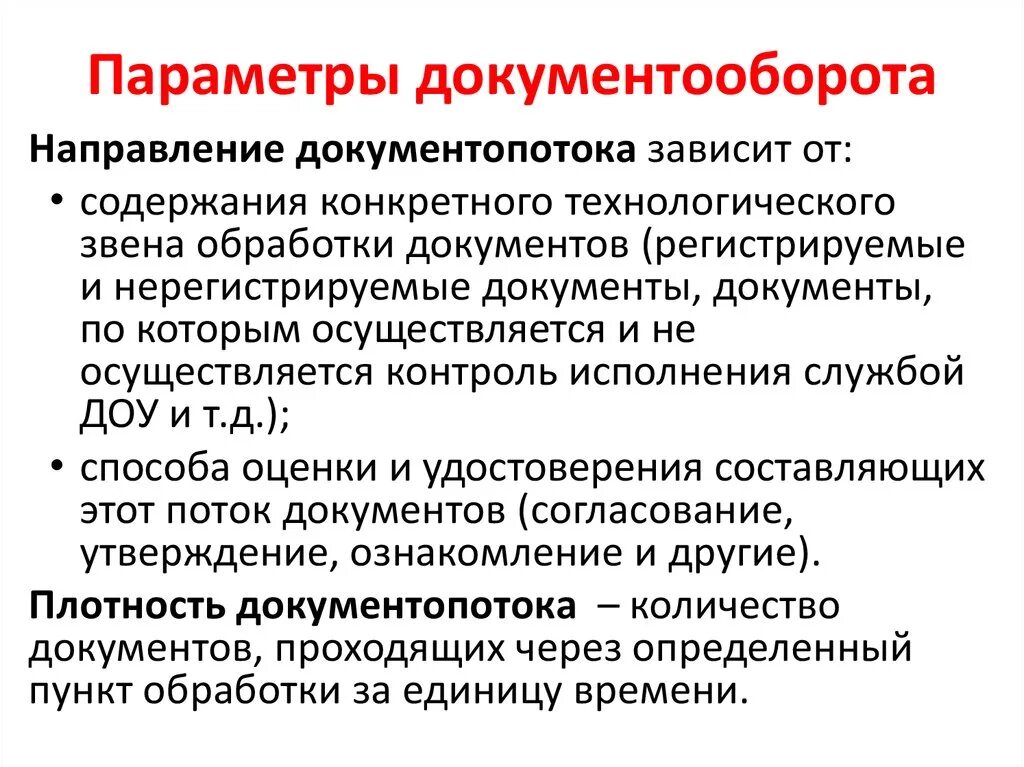 Параметры документооборота

Направление документопотока зависит от:

• содержания конкретного технологического звена обработки документов (регистрируемые и нерегистрируемые документы, документы, по которым осуществляется и не осуществляется контроль исполнения службой ДОУ и т.д.);

• способа оценки и удостоверения составляющих этот поток документов (согласование, утверждение, ознакомление и другие).

Плотность документопотока – количество документов, проходящих через определенный пункт обработки за единицу времени.